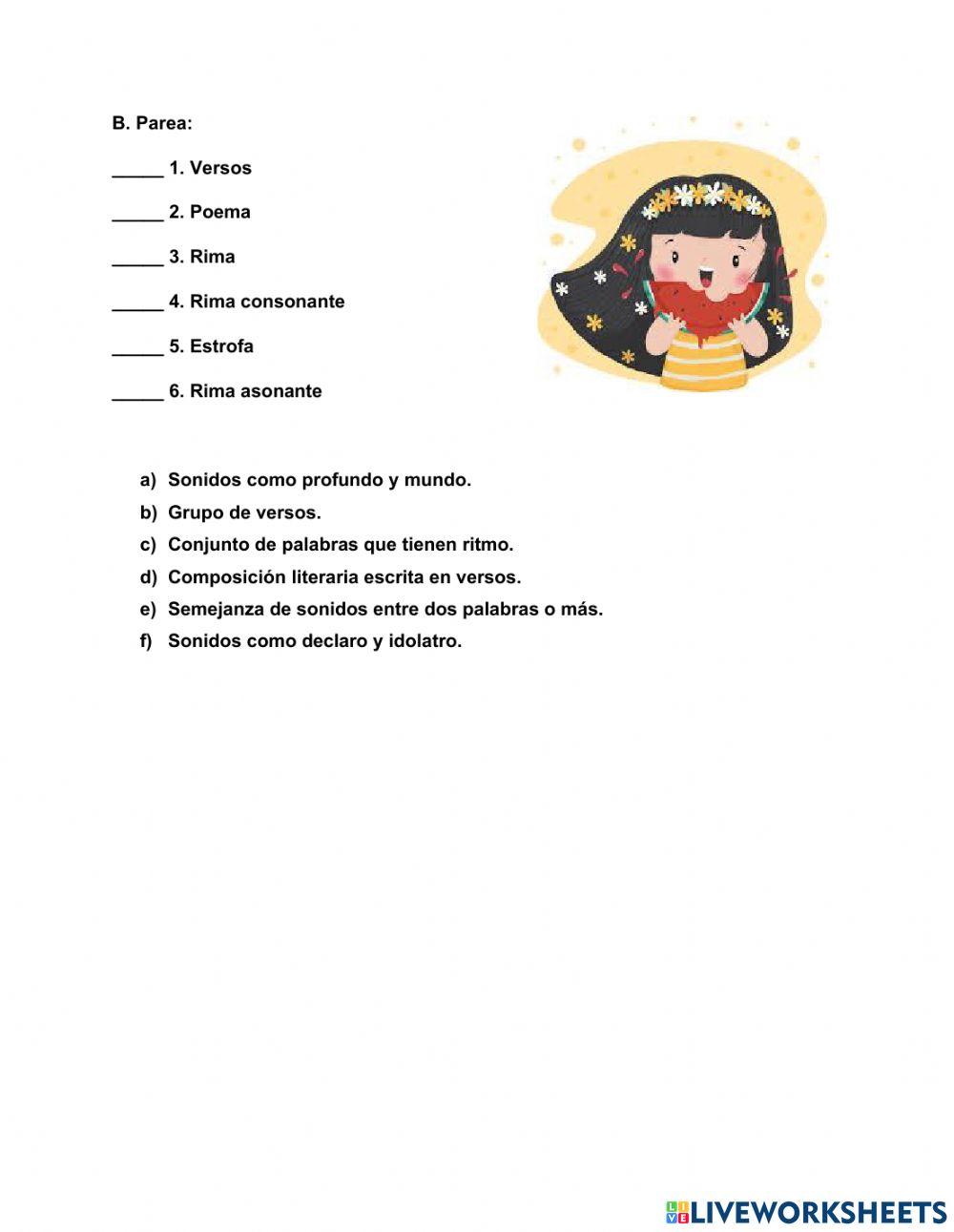 B. Parea:

_____ 1. Versos

_____ 2. Poema

_____ 3. Rima

_____ 4. Rima consonante

_____ 5. Estrofa

_____ 6. Rima asonante

a) Sonidos como profundo y mundo.
b) Grupo de versos.
c) Conjunto de palabras que tienen ritmo.
d) Composición literaria escrita en versos.
e) Semejanza de sonidos entre dos palabras o más.
f) Sonidos como declaro y idolatro.

LIVEWORKSHEETS